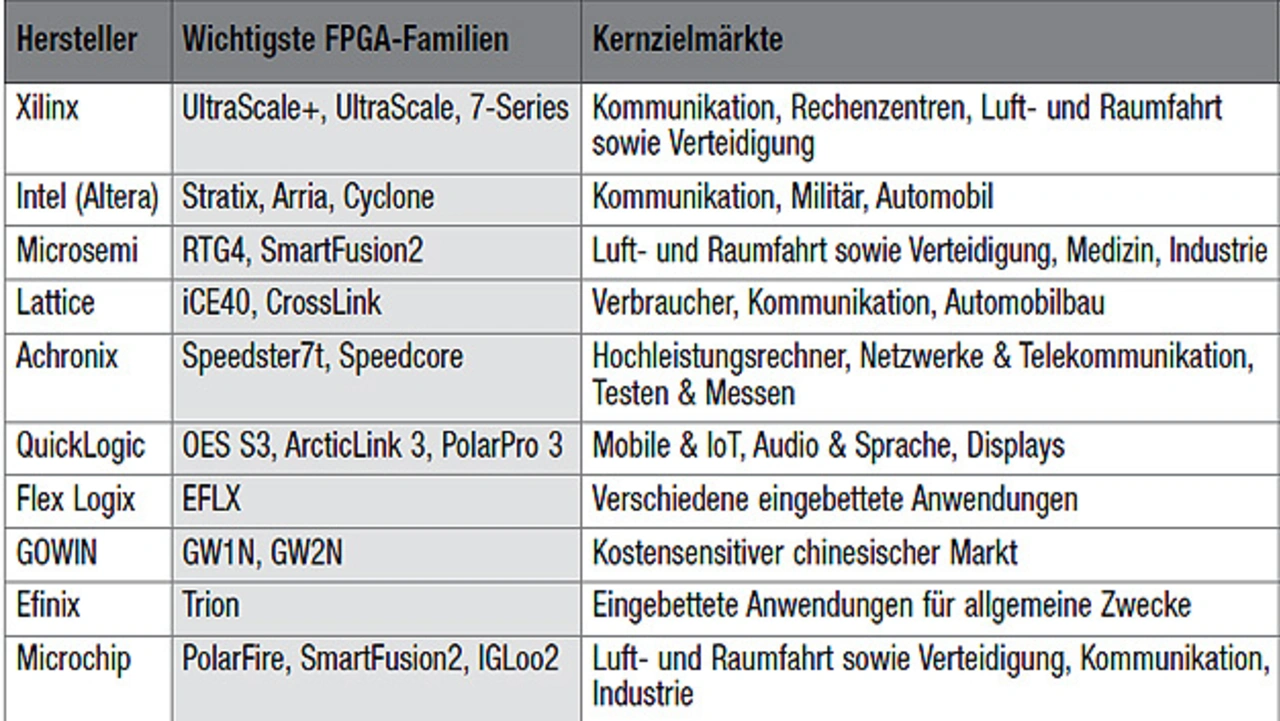 | Hersteller | Wichtigste FPGA-Familien | Kernzielmärkte |
|---|---|---|
| Xilinx | UltraScale+, UltraScale, 7-Series | Kommunikation, Rechenzentren, Luft- und Raumfahrt sowie Verteidigung |
| Intel (Altera) | Stratix, Arria, Cyclone | Kommunikation, Militär, Automobil |
| Microsemi | RTG4, SmartFusion2 | Luft- und Raumfahrt sowie Verteidigung, Medizin, Industrie |
| Lattice | iCE40, CrossLink | Verbraucher, Kommunikation, Automobilbau |
| Achronix | Speedster7t, Speedcore | Hochleistungsrechner, Netzwerke & Telekommunikation, Testen & Messen |
| QuickLogic | OES S3, ArcticLink 3, PolarPro 3 | Mobile & IoT, Audio & Sprache, Displays |
| Flex Logix | EFLX | Verschiedene eingebettete Anwendungen |
| GOWIN | GW1N, GW2N | Kostensensitiver chinesischer Markt |
| Efinix | Trion | Eingebettete Anwendungen für allgemeine Zwecke |
| Microchip | PolarFire, SmartFusion2, IGLoo2 | Luft- und Raumfahrt sowie Verteidigung, Kommunikation, Industrie |